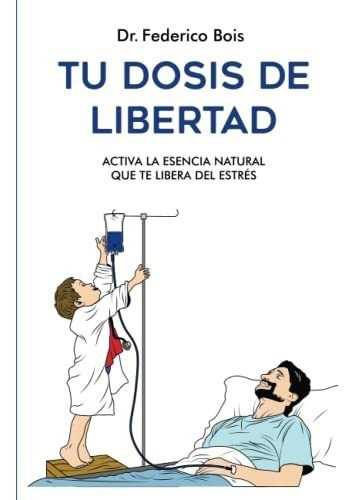 Dr. Federico Bois

TU DOSIS DE LIBERTAD

ACTIVA LA ESENCIA NATURAL QUE TE LIBERA DEL ESTRÉS